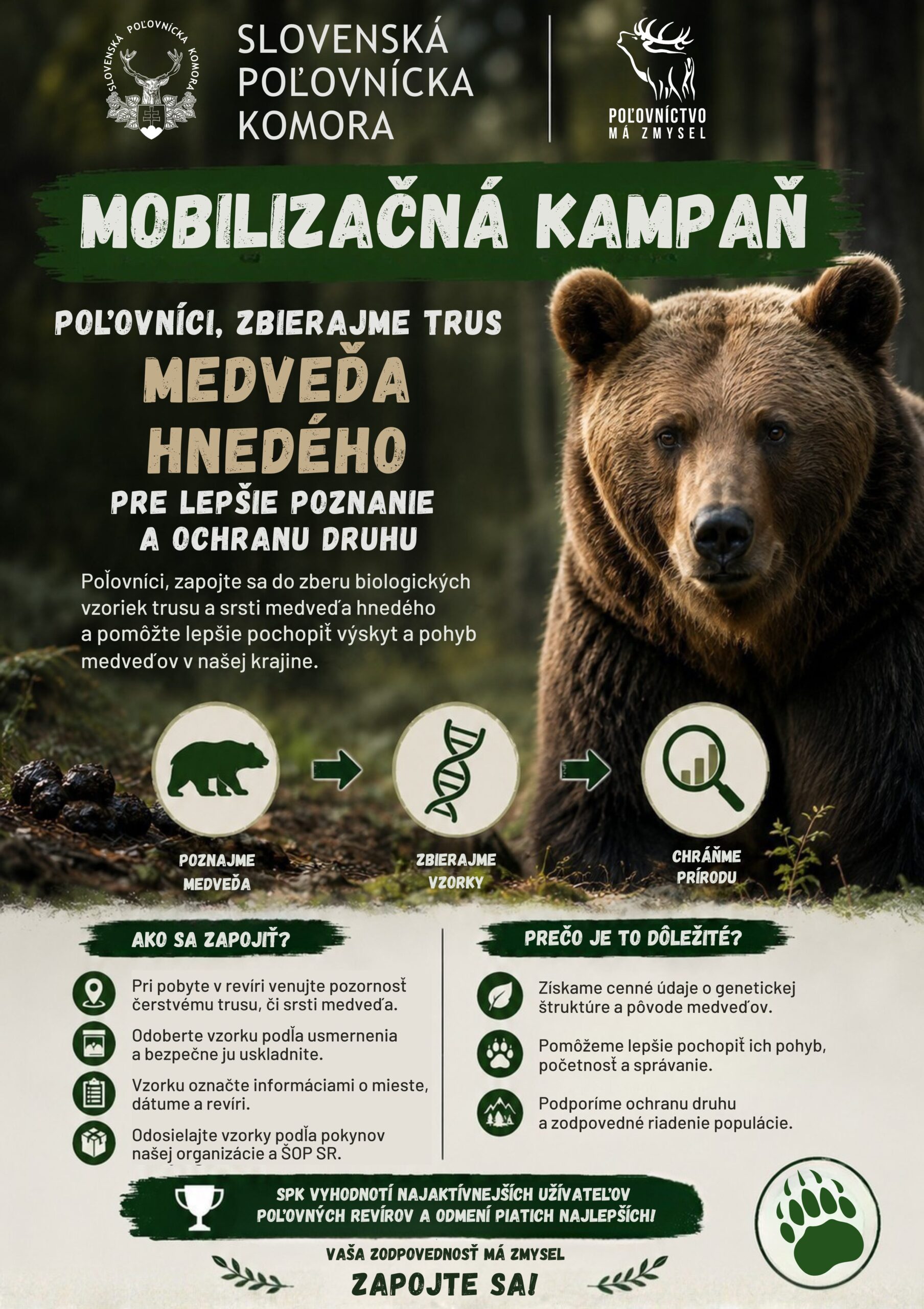 SLOVENSKÁ POĽOVNÍCKA KOMORA

SLOVENSKÁ POĽOVNÍCKA KOMORA

POĽOVNÍCTVO MÁ ZMYSEL

MOBILIZAČNÁ KAMPAŇ

POĽOVNÍCI, ZBIERAJME TRUS MEDVEĎA HNEDÉHO PRE LEPŠIE POZNANIE A OCHRANU DRUHU

Poľovníci, zapojte sa do zberu biologických vzoriek trusu a srsti medveďa hnedého a pomôžte lepšie pochopiť výskyt a pohyb medveďov v našej krajine.

POZNAJME MEDVEĎA

ZBIERAJME VZORKY

CHRÁŇME PRÍRODU

AKO SA ZAPOJIŤ?

Pri pobyte v revíri venujte pozornosť čerstvému trusu, či srsti medveďa.

Odoberte vzorku podľa usmernenia a bezpečne ju uskladnite.

Vzorku označte informáciami o mieste, dátume a revíri.

Odosielajte vzorky podľa pokynov našej organizácie a ŠOP SR.

PREČO JE TO DÔLEŽITÉ?

Získame cenné údaje o genetickej štruktúre a pôvode medveďov.

Pomôžeme lepšie pochopiť ich pohyb, početnosť a správanie.

Podporíme ochranu druhu a zodpovedné riadenie populácie.

SPK VYHODNOTÍ NAJAKTÍVNEJŠÍCH UŽÍVATEĽOV POĽOVNÝCH REVÍROV A ODMENÍ PIATICH NAJLEPŠÍCH!

VAŠA ZODPOVEDNOSŤ MÁ ZMYSEL

ZAPOJTE SA!